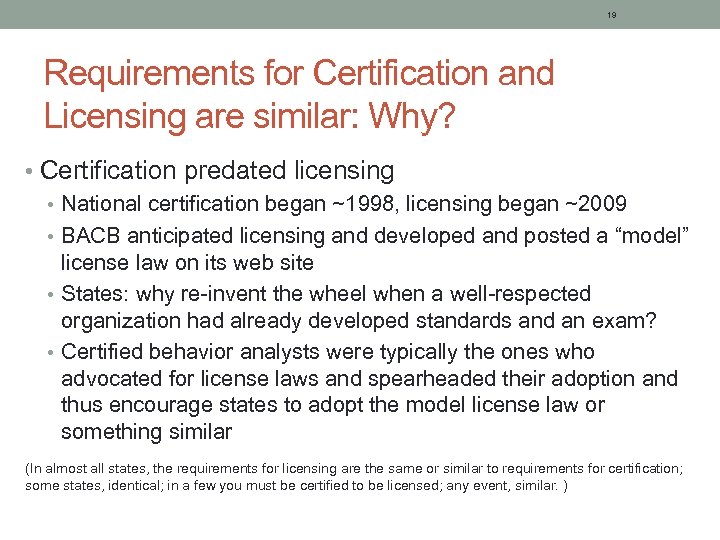 19

Requirements for Certification and Licensing are similar: Why?

• Certification predated licensing
  • National certification began ~1998, licensing began ~2009
  • BACB anticipated licensing and developed and posted a “model” license law on its web site
  • States: why re-invent the wheel when a well-respected organization had already developed standards and an exam?
  • Certified behavior analysts were typically the ones who advocated for license laws and spearheaded their adoption and thus encourage states to adopt the model license law or something similar

(In almost all states, the requirements for licensing are the same or similar to requirements for certification; some states, identical; in a few you must be certified to be licensed; any event, similar. )